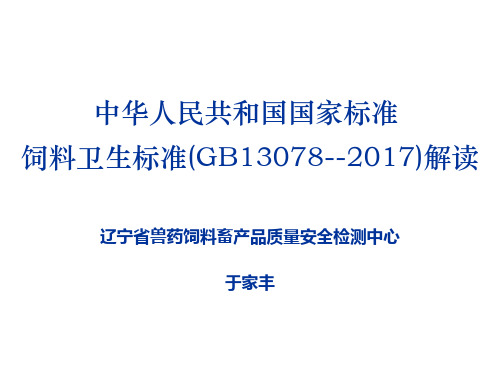 中华人民共和国国家标准
饲料卫生标准(GB13078--2017)解读

辽宁省兽药饲料畜产品质量安全检测中心

于家丰